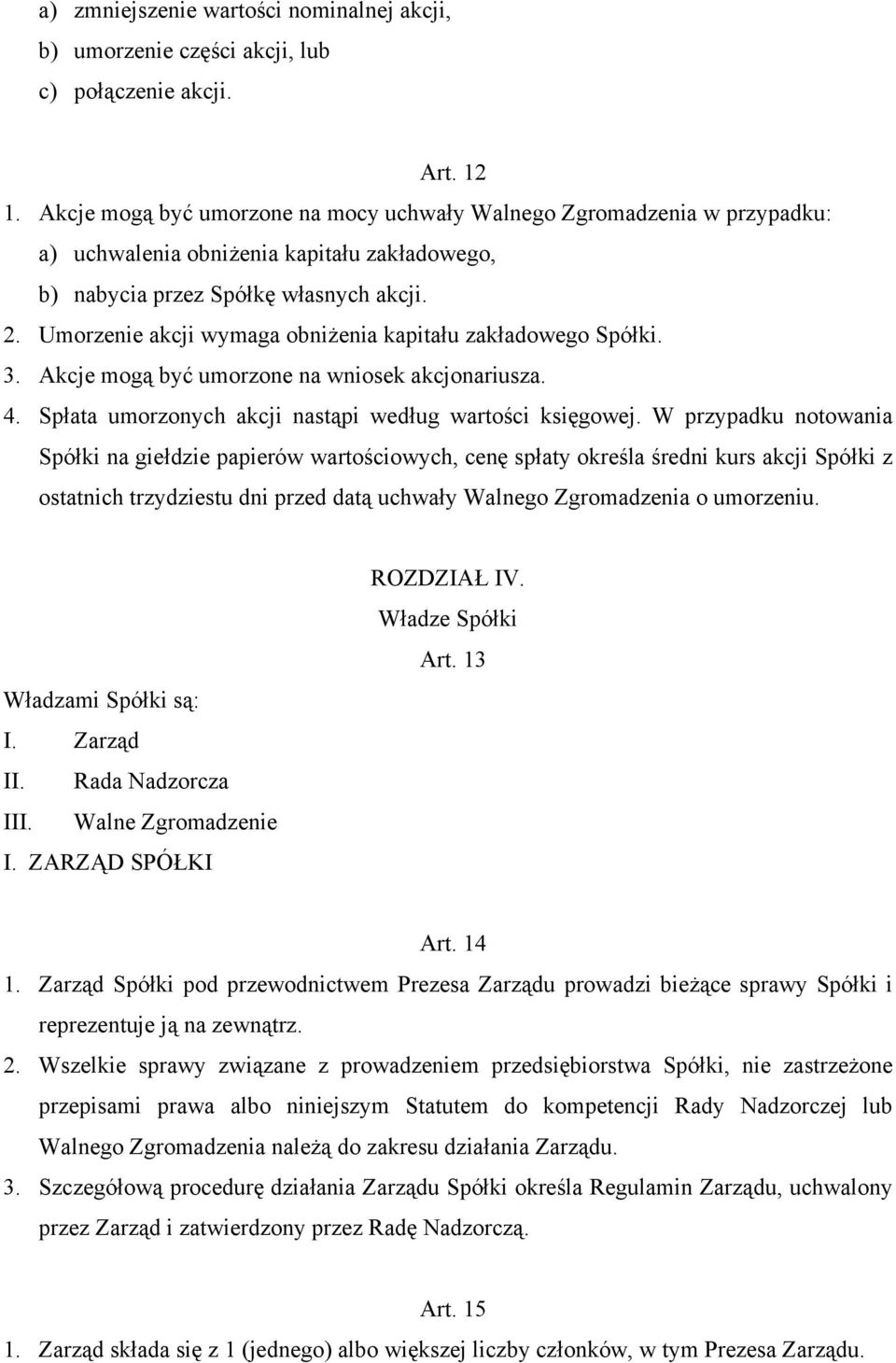 a) zmniejszenie wartości nominalnej akcji,
b) umorzenie części akcji, lub
c) połączenie akcji.

Art. 12

1. Akcje mogą być umorzone na mocy uchwały Walnego Zgromadzenia w przypadku:
a) uchwalenia obniżenia kapitału zakładowego,
b) nabycia przez Spółkę własnych akcji.
2. Umorzenie akcji wymaga obniżenia kapitału zakładowego Spółki.
3. Akcje mogą być umorzone na wniosek akcjonariusza.
4. Spłata umorzonych akcji nastąpi według wartości księgowej. W przypadku notowania Spółki na giełdzie papierów wartościowych, cenę spłaty określa średni kurs akcji Spółki z ostatnich trzydziestu dni przed datą uchwały Walnego Zgromadzenia o umorzeniu.

ROZDZIAŁ IV.
Władze Spółki
Art. 13

Władzami Spółki są:
I. Zarząd
II. Rada Nadzorcza
III. Walne Zgromadzenie
I. ZARZĄD SPÓŁKI

Art. 14

1. Zarząd Spółki pod przewodnictwem Prezesa Zarządu prowadzi bieżące sprawy Spółki i reprezentuje ją na zewnątrz.
2. Wszelkie sprawy związane z prowadzeniem przedsiębiorstwa Spółki, nie zastrzeżone przepisami prawa albo niniejszym Statutem do kompetencji Rady Nadzorczej lub Walnego Zgromadzenia należą do zakresu działania Zarządu.
3. Szczegółową procedurę działania Zarządu Spółki określa Regulamin Zarządu, uchwalony przez Zarząd i zatwierdzony przez Radę Nadzorczą.

Art. 15

1. Zarząd składa się z 1 (jednego) albo większej liczby członków, w tym Prezesa Zarządu.